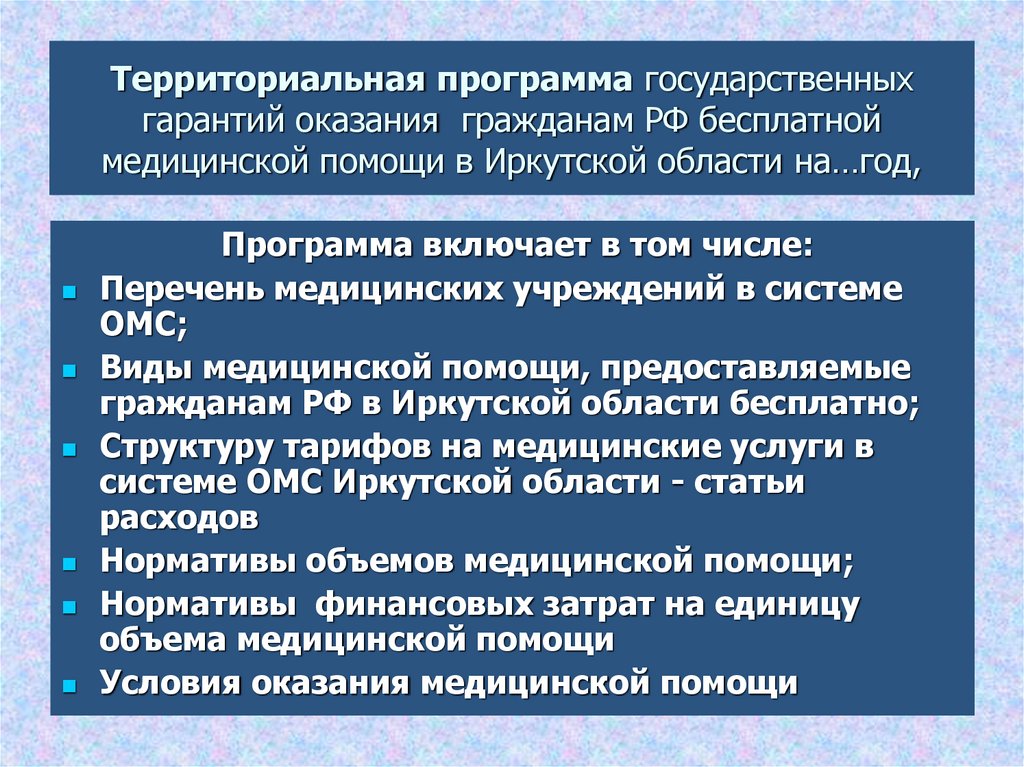 Территориальная программа государственных гарантий оказания гражданам РФ бесплатной медицинской помощи в Иркутской области на…год,

Программа включает в том числе:

- Перечень медицинских учреждений в системе ОМС;
- Виды медицинской помощи, предоставляемые гражданам РФ в Иркутской области бесплатно;
- Структуру тарифов на медицинские услуги в системе ОМС Иркутской области - статьи расходов
- Нормативы объемов медицинской помощи;
- Нормативы финансовых затрат на единицу объема медицинской помощи
- Условия оказания медицинской помощи